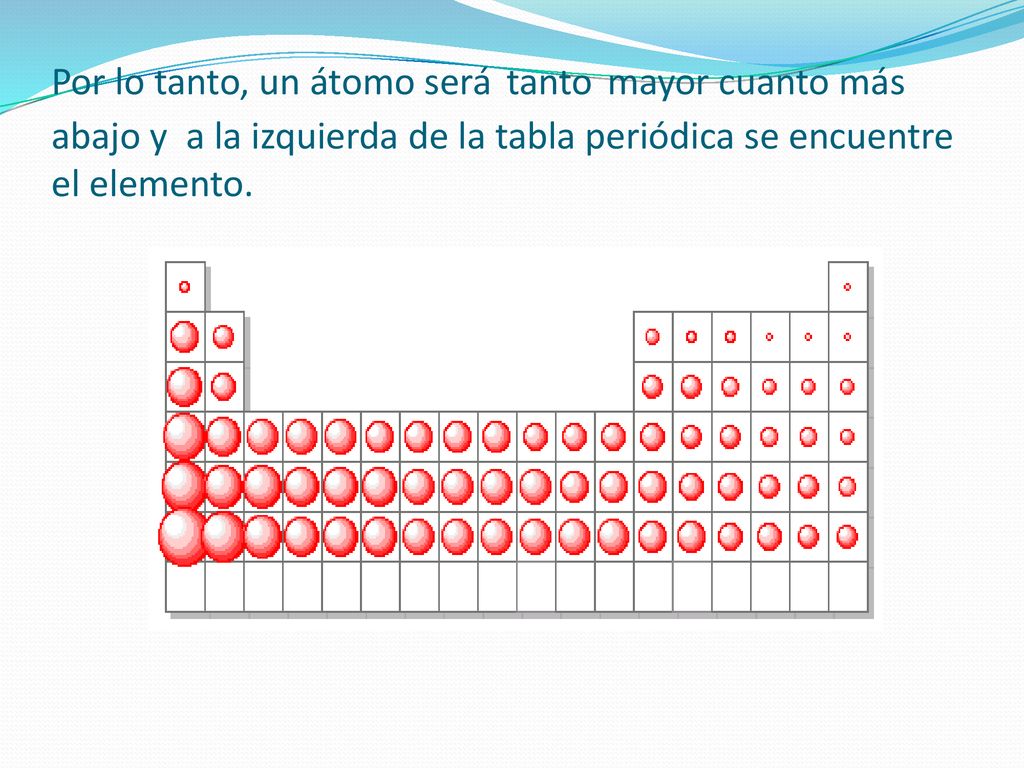 Por lo tanto, un átomo será tanto mayor cuanto más abajo y a la izquierda de la tabla periódica se encuentre el elemento.